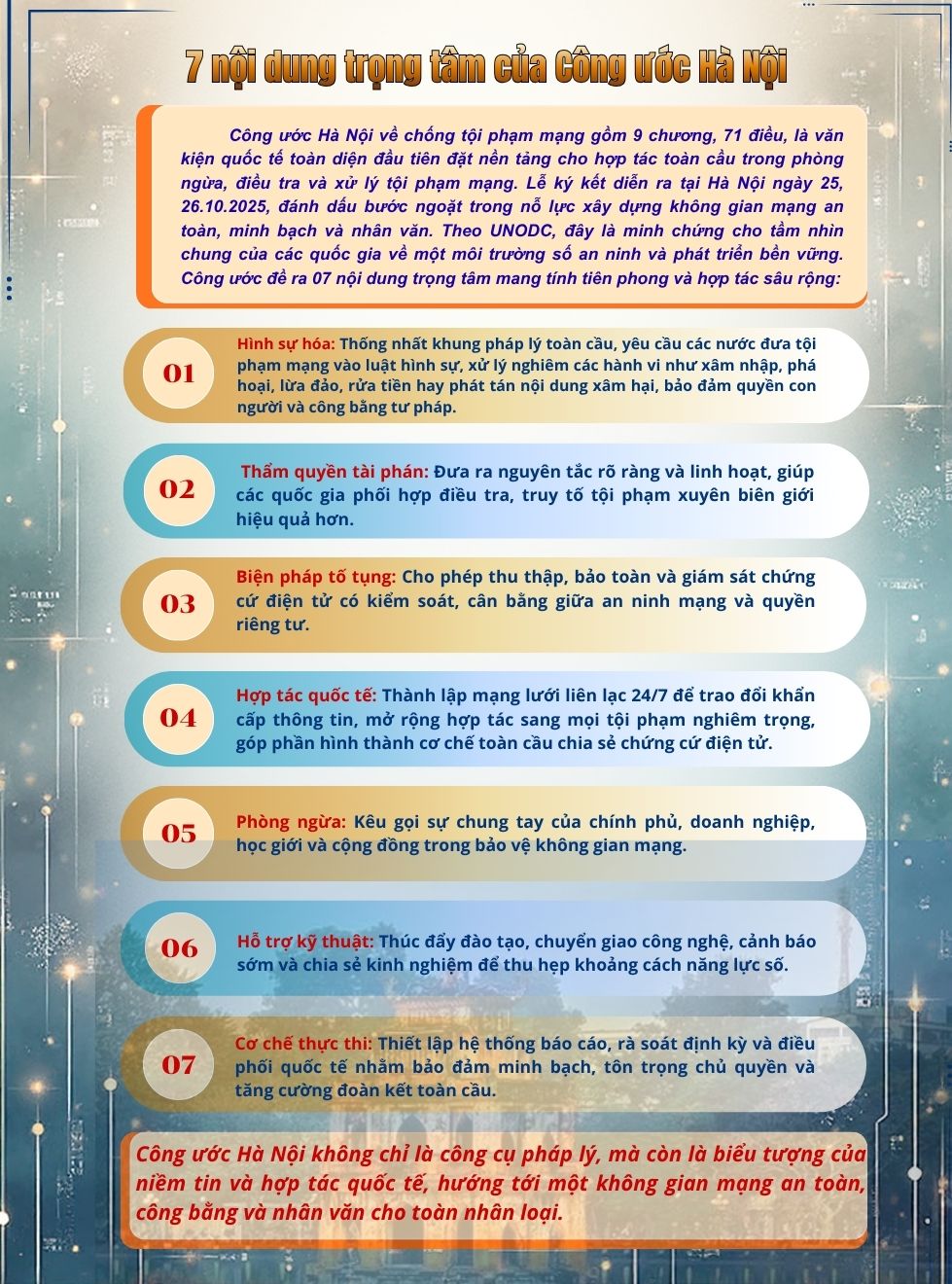 7 nội dung trọng tâm của Công ước Hà Nội

Công ước Hà Nội về chống tội phạm mạng gồm 9 chương, 71 điều, là văn kiện quốc tế toàn diện đầu tiên đặt nền tảng cho hợp tác toàn cầu trong phòng ngừa, điều tra và xử lý tội phạm mạng. Lễ ký kết diễn ra tại Hà Nội ngày 25, 26.10.2025, đánh dấu bước ngoặt trong nỗ lực xây dựng không gian mạng an toàn, minh bạch và nhân văn. Theo UNODC, đây là minh chứng cho tầm nhìn chung của các quốc gia về một môi trường số an ninh và phát triển bền vững. Công ước đề ra 07 nội dung trọng tâm mang tính tiên phong và hợp tác sâu rộng:

01

Hình sự hóa: Thống nhất khung pháp lý toàn cầu, yêu cầu các nước đưa tội phạm mạng vào luật hình sự, xử lý nghiêm các hành vi như xâm nhập, phá hoại, lừa đảo, rửa tiền hay phát tán nội dung xâm hại, bảo đảm quyền con người và công bằng tư pháp.

02

Thẩm quyền tài phán: Đưa ra nguyên tắc rõ ràng và linh hoạt, giúp các quốc gia phối hợp điều tra, truy tố tội phạm xuyên biên giới hiệu quả hơn.

03

Biện pháp tố tụng: Cho phép thu thập, bảo toàn và giám sát chứng cứ điện tử có kiểm soát, cân bằng giữa an ninh mạng và quyền riêng tư.

04

Hợp tác quốc tế: Thành lập mạng lưới liên lạc 24/7 để trao đổi khẩn cấp thông tin, mở rộng hợp tác sang mọi tội phạm nghiêm trọng, góp phần hình thành cơ chế toàn cầu chia sẻ chứng cứ điện tử.

05

Phòng ngừa: Kêu gọi sự chung tay của chính phủ, doanh nghiệp, học giới và cộng đồng trong bảo vệ không gian mạng.

06

Hỗ trợ kỹ thuật: Thúc đẩy đào tạo, chuyển giao công nghệ, cảnh báo sớm và chia sẻ kinh nghiệm để thu hẹp khoảng cách năng lực số.

07

Cơ chế thực thi: Thiết lập hệ thống báo cáo, rà soát định kỳ và điều phối quốc tế nhằm bảo đảm minh bạch, tôn trọng chủ quyền và tăng cường đoàn kết toàn cầu.

Công ước Hà Nội không chỉ là công cụ pháp lý, mà còn là biểu tượng của niềm tin và hợp tác quốc tế, hướng tới một không gian mạng an toàn, công bằng và nhân văn cho toàn nhân loại.